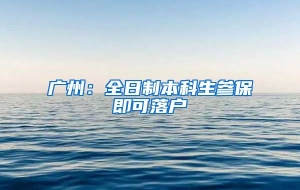 广州：全日制本科生参保即可落户